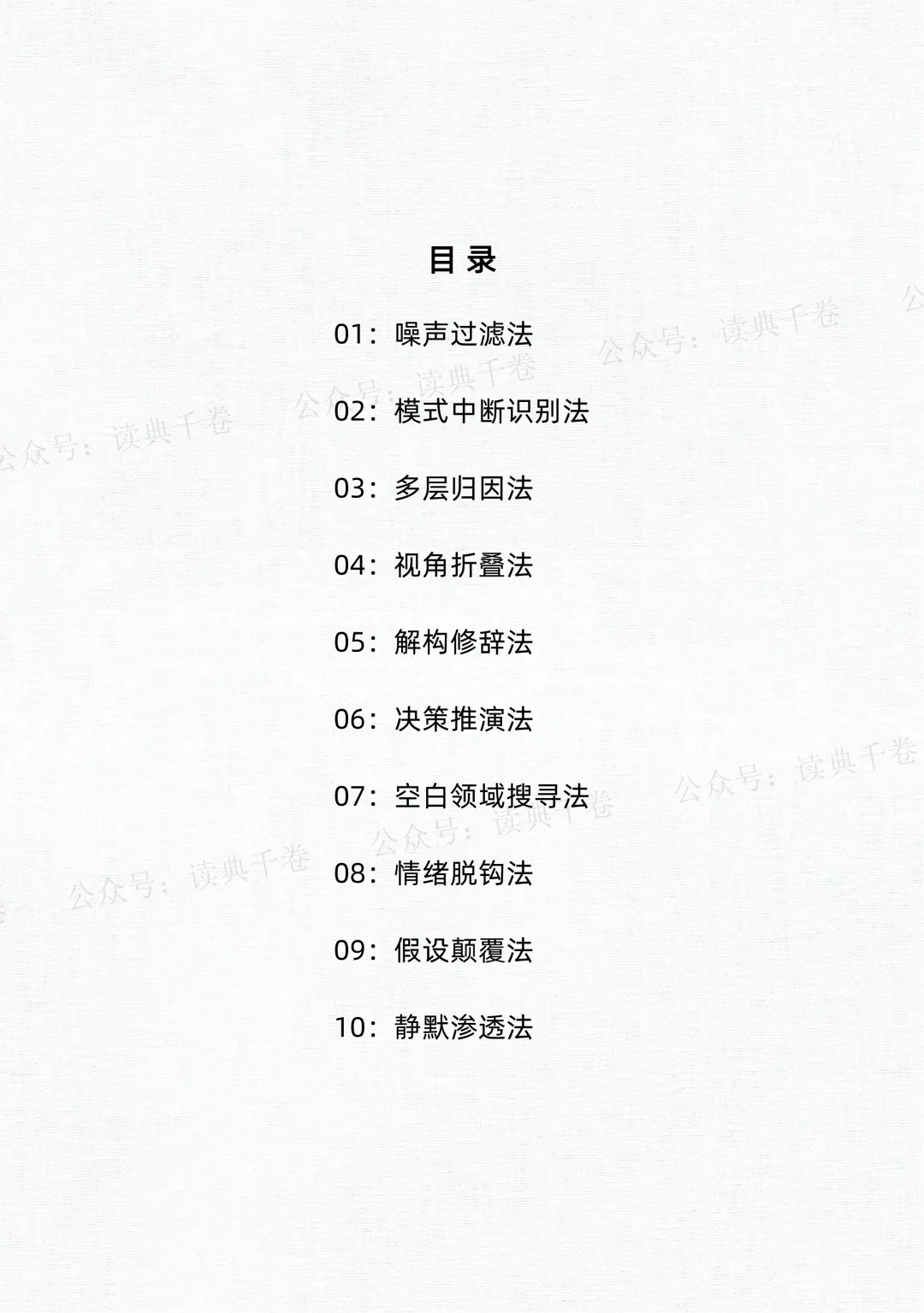 目 录

01：噪声过滤法

02：模式中断识别法

03：多层归因法

04：视角折叠法

05：解构修辞法

06：决策推演法

07：空白领域搜寻法

08：情绪脱钩法

09：假设颠覆法

10：静默渗透法

公众号：读典千卷